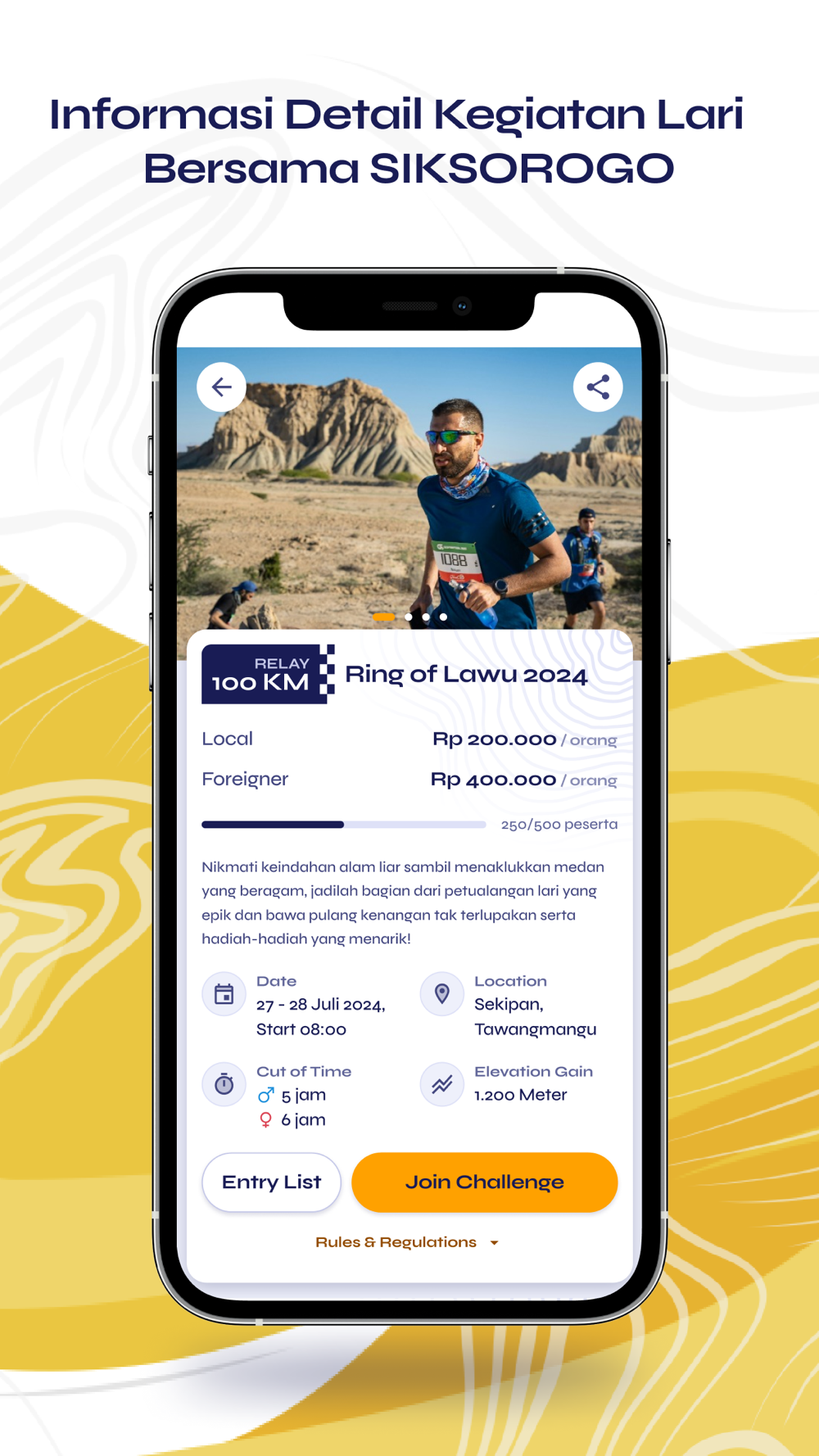 Informasi Detail Kegiatan Lari Bersama SIKSOROGO

1088

RELAY
100 KM

Ring of Lawu 2024

Local Rp 200.000 / orang

Foreigner Rp 400.000 / orang

250/500 peserta

Nikmati keindahan alam liar sambil menaklukkan medan yang beragam, jadilah bagian dari petualangan lari yang epik dan bawa pulang kenangan tak terlupakan serta hadiah-hadiah yang menarik!

Date
27 - 28 Juli 2024, Start 08:00

Location
Sekipan, Tawangmangu

Cut of Time
♂ 5 jam
♀ 6 jam

Elevation Gain
1.200 Meter

Entry List

Join Challenge

Rules & Regulations